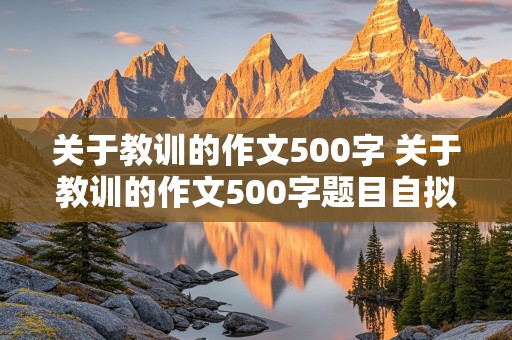 关于教训的作文500字 关于教训的作文500字题目自拟